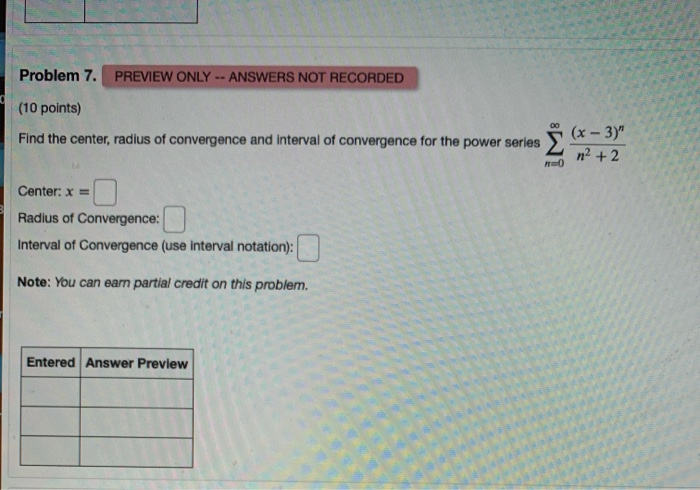 Problem 7. PREVIEW ONLY -- ANSWERS NOT RECORDED

(10 points)

Find the center, radius of convergence and interval of convergence for the power series $\sum_{n=0}^{\infty} \frac{(x-3)^n}{n^2+2}$

Center: $x =$

Radius of Convergence:

Interval of Convergence (use interval notation):

Note: You can earn partial credit on this problem.

| Entered | Answer Preview |
|---|---|
| | |
| | |
| | |